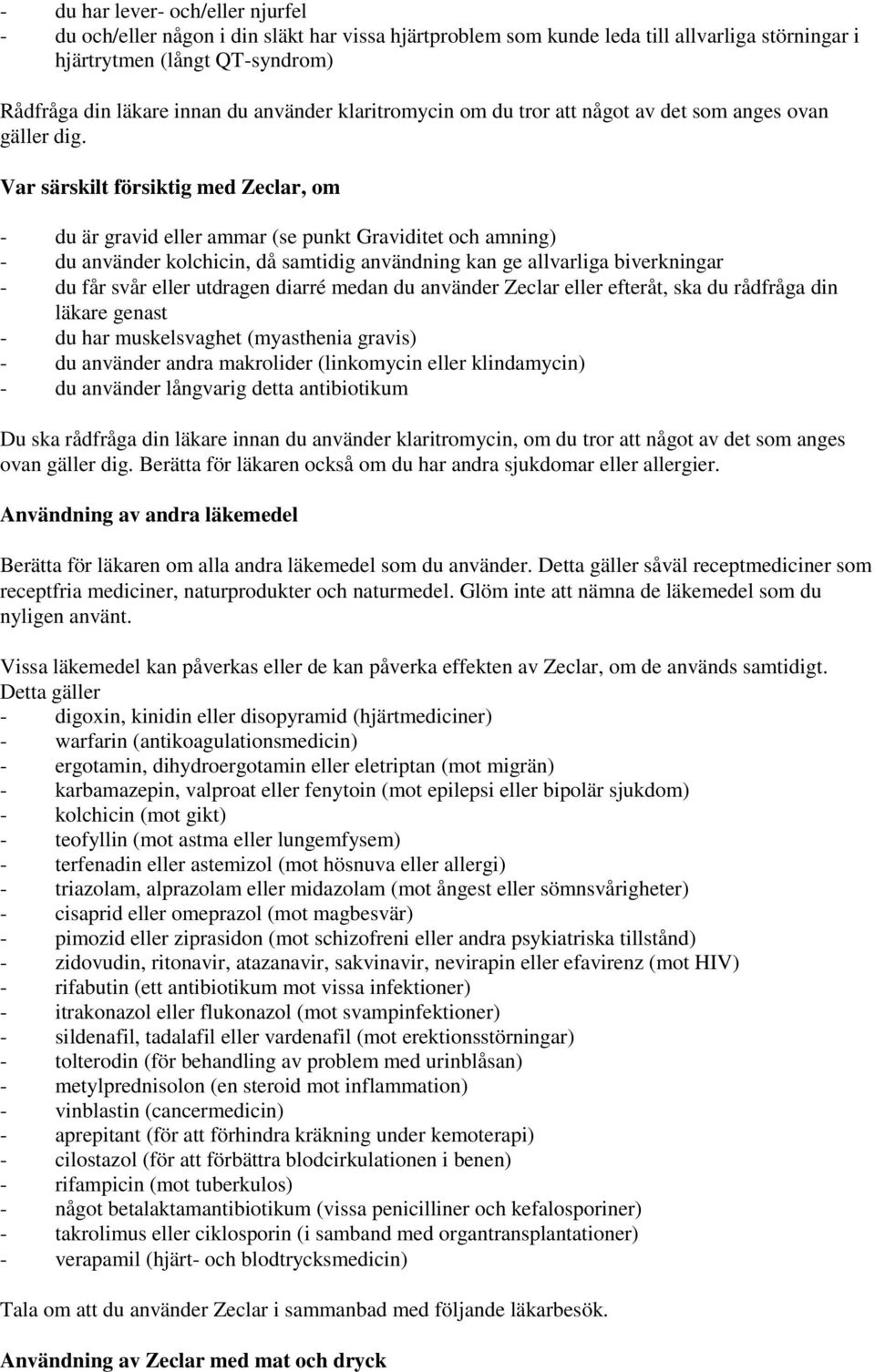 - du har lever- och/eller njurfel
- du och/eller någon i din släkt har vissa hjärtproblem som kunde leda till allvarliga störningar i hjärtrytmen (långt QT-syndrom)

Rådfråga din läkare innan du använder klaritromycin om du tror att något av det som anges ovan gäller dig.

Var särskilt försiktig med Zeclar, om

- du är gravid eller ammar (se punkt Graviditet och amning)
- du använder kolchicin, då samtidig användning kan ge allvarliga biverkningar
- du får svår eller utdragen diarré medan du använder Zeclar eller efteråt, ska du rådfråga din läkare genast
- du har muskelsvaghet (myasthenia gravis)
- du använder andra makrolider (linkomycin eller klindamycin)
- du använder långvarig detta antibiotikum

Du ska rådfråga din läkare innan du använder klaritromycin, om du tror att något av det som anges ovan gäller dig. Berätta för läkaren också om du har andra sjukdomar eller allergier.

Användning av andra läkemedel

Berätta för läkaren om alla andra läkemedel som du använder. Detta gäller såväl receptmediciner som receptfria mediciner, naturprodukter och naturmedel. Glöm inte att nämna de läkemedel som du nyligen använt.

Vissa läkemedel kan påverkas eller de kan påverka effekten av Zeclar, om de används samtidigt. Detta gäller
- digoxin, kinidin eller disopyramid (hjärtmediciner)
- warfarin (antikoagulationsmedicin)
- ergotamin, dihydroergotamin eller eletriptan (mot migrän)
- karbamazepin, valproat eller fenytoin (mot epilepsi eller bipolär sjukdom)
- kolchicin (mot gikt)
- teofyllin (mot astma eller lungemfysem)
- terfenadin eller astemizol (mot hösnuva eller allergi)
- triazolam, alprazolam eller midazolam (mot ångest eller sömnsvårigheter)
- cisaprid eller omeprazol (mot magbesvär)
- pimozid eller ziprasidon (mot schizofreni eller andra psykiatriska tillstånd)
- zidovudin, ritonavir, atazanavir, sakvinavir, nevirapin eller efavirenz (mot HIV)
- rifabutin (ett antibiotikum mot vissa infektioner)
- itrakonazol eller flukonazol (mot svampinfektioner)
- sildenafil, tadalafil eller vardenafil (mot erektionsstörningar)
- tolterodin (för behandling av problem med urinblåsan)
- metylprednisolon (en steroid mot inflammation)
- vinblastin (cancermedicin)
- aprepitant (för att förhindra kräkning under kemoterapi)
- cilostazol (för att förbättra blodcirkulationen i benen)
- rifampicin (mot tuberkulos)
- något betalaktamantibiotikum (vissa penicilliner och kefalosporiner)
- takrolimus eller ciklosporin (i samband med organtransplantationer)
- verapamil (hjärt- och blodtrycksmedicin)

Tala om att du använder Zeclar i sammanbad med följande läkarbesök.

Användning av Zeclar med mat och dryck